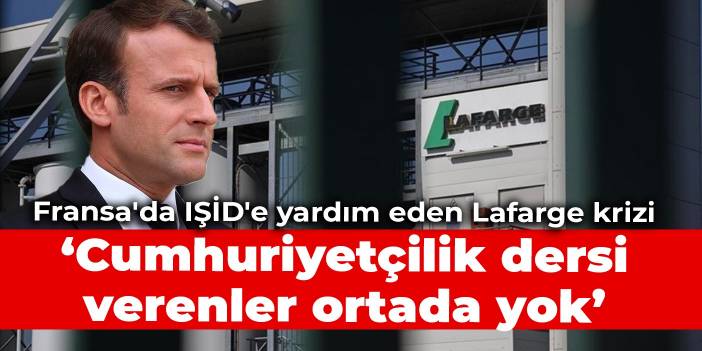 LAFARGE

Fransa'da IŞİD'e yardım eden Lafarge krizi

‘Cumhuriyetçilik dersi verenler ortada yok’